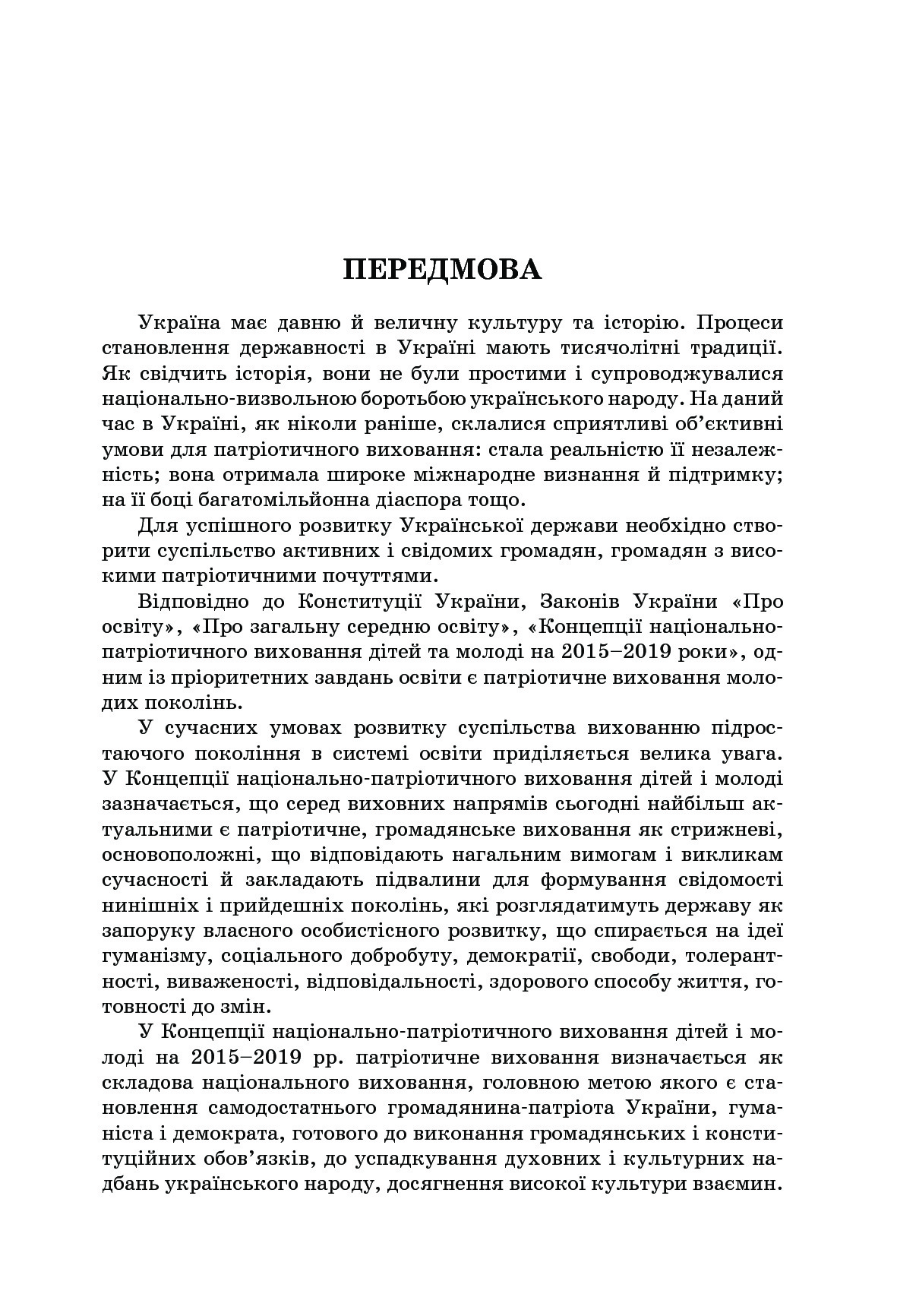 ПЕРЕДМОВА

Україна має давню й величну культуру та історію. Процеси становлення державності в Україні мають тисячолітні традиції. Як свідчить історія, вони не були простими і супроводжувалися національно-визвольною боротьбою українського народу. На даний час в Україні, як ніколи раніше, склалися сприятливі об'єктивні умови для патріотичного виховання: стала реальністю її незалежність; вона отримала широке міжнародне визнання й підтримку; на її боці багатомільйонна діаспора тощо.

Для успішного розвитку Української держави необхідно створити суспільство активних і свідомих громадян, громадян з високими патріотичними почуттями.

Відповідно до Конституції України, Законів України «Про освіту», «Про загальну середню освіту», «Концепції національно-патріотичного виховання дітей та молоді на 2015–2019 роки», одним із пріоритетних завдань освіти є патріотичне виховання молодих поколінь.

У сучасних умовах розвитку суспільства вихованню підростаючого покоління в системі освіти приділяється велика увага. У Концепції національно-патріотичного виховання дітей і молоді зазначається, що серед виховних напрямів сьогодні найбільш актуальними є патріотичне, громадянське виховання як стрижневі, основоположні, що відповідають нагальним вимогам і викликам сучасності й закладають підвалини для формування свідомості нинішніх і прийдешніх поколінь, які розглядатимуть державу як запоруку власного особистісного розвитку, що спирається на ідеї гуманізму, соціального добробуту, демократії, свободи, толерантності, виваженості, відповідальності, здорового способу життя, готовності до змін.

У Концепції національно-патріотичного виховання дітей і молоді на 2015–2019 рр. патріотичне виховання визначається як складова національного виховання, головною метою якого є становлення самодостатнього громадянина-патріота України, гуманіста і демократа, готового до виконання громадянських і конституційних обов'язків, до успадкування духовних і культурних надбань українського народу, досягнення високої культури взаємин.